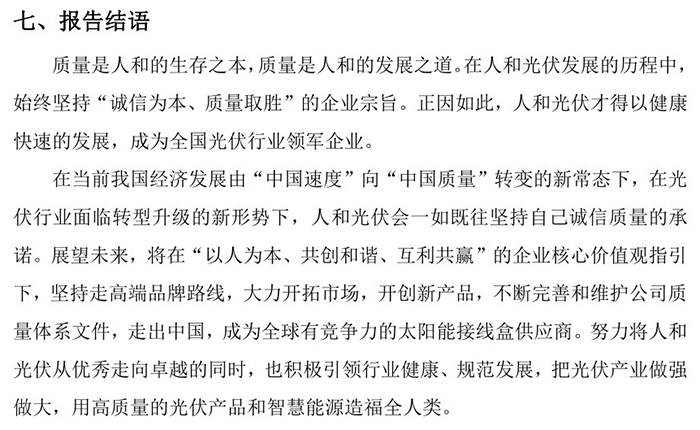 七、报告结语

质量是人和的生存之本，质量是人和的发展之道。在人和光伏发展的历程中，始终坚持“诚信为本、质量取胜”的企业宗旨。正因如此，人和光伏才得以健康快速的发展，成为全国光伏行业领军企业。

在当前我国经济发展由“中国速度”向“中国质量”转变的新常态下，在光伏行业面临转型升级的新形势下，人和光伏会一如既往坚持自己诚信质量的承诺。展望未来，将在“以人为本、共创和谐、互利共赢”的企业核心价值观指引下，坚持走高端品牌路线，大力开拓市场，开创新产品，不断完善和维护公司质量体系文件，走出中国，成为全球有竞争力的太阳能接线盒供应商。努力将人和光伏从优秀走向卓越的同时，也积极引领行业健康、规范发展，把光伏产业做强做大，用高质量的光伏产品和智慧能源造福全人类。